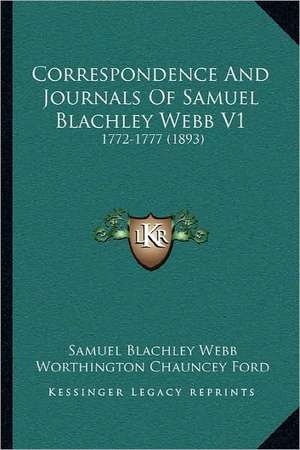 Correspondence And Journals Of Samuel Blachley Webb V1

1772-1777 (1893)

LKR

Samuel Blachley Webb
Worthington Chauncey Ford

Kessinger Legacy Reprints